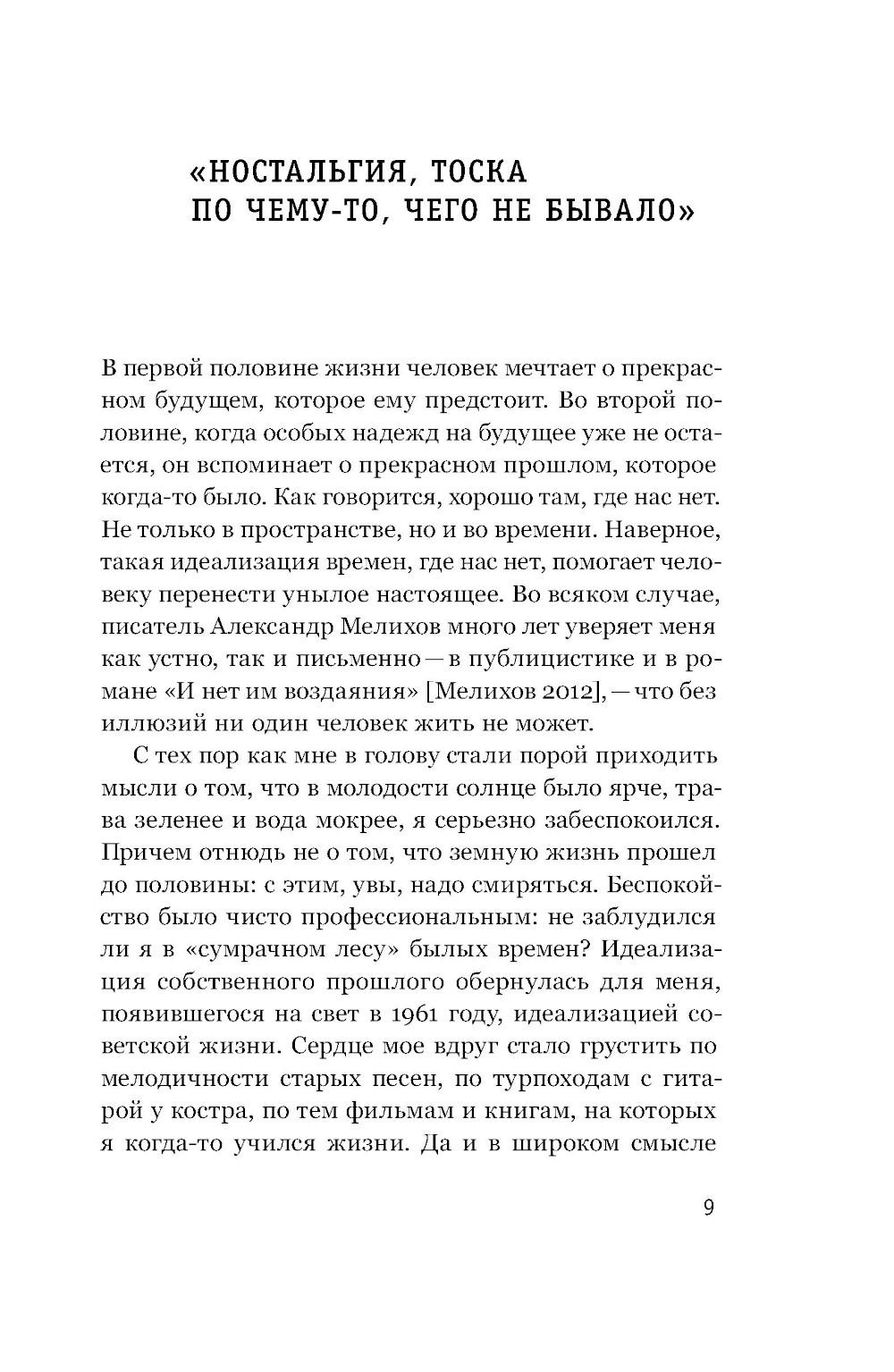 «НОСТАЛЬГИЯ, ТОСКА ПО ЧЕМУ-ТО, ЧЕГО НЕ БЫВАЛО»

В первой половине жизни человек мечтает о прекрасном будущем, которое ему предстоит. Во второй половине, когда особых надежд на будущее уже не остается, он вспоминает о прекрасном прошлом, которое когда-то было. Как говорится, хорошо там, где нас нет. Не только в пространстве, но и во времени. Наверное, такая идеализация времен, где нас нет, помогает человеку перенести унылое настоящее. Во всяком случае, писатель Александр Мелихов много лет уверяет меня как устно, так и письменно — в публицистике и в романе «И нет им воздаяния» [Мелихов 2012], — что без иллюзий ни один человек жить не может.

С тех пор как мне в голову стали порой приходить мысли о том, что в молодости солнце было ярче, трава зеленее и вода мокрее, я серьезно забеспокоился. Причем отнюдь не о том, что земную жизнь прошел до половины: с этим, увы, надо смиряться. Беспокойство было чисто профессиональным: не заблудился ли я в «сумрачном лесу» былых времен? Идеализация собственного прошлого обернулась для меня, появившегося на свет в 1961 году, идеализацией советской жизни. Сердце мое вдруг стало грустить по мелодичности старых песен, по турпоходам с гитарой у костра, по тем фильмам и книгам, на которых я когда-то учился жизни. Да и в широком смысле

9